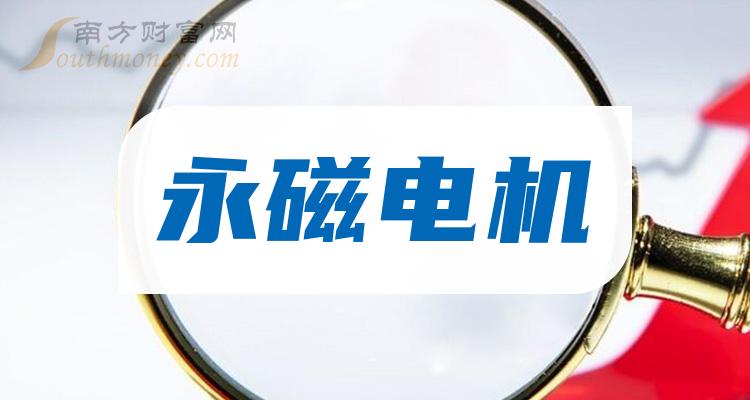 南方财富网
Southmoney.com

永磁电机